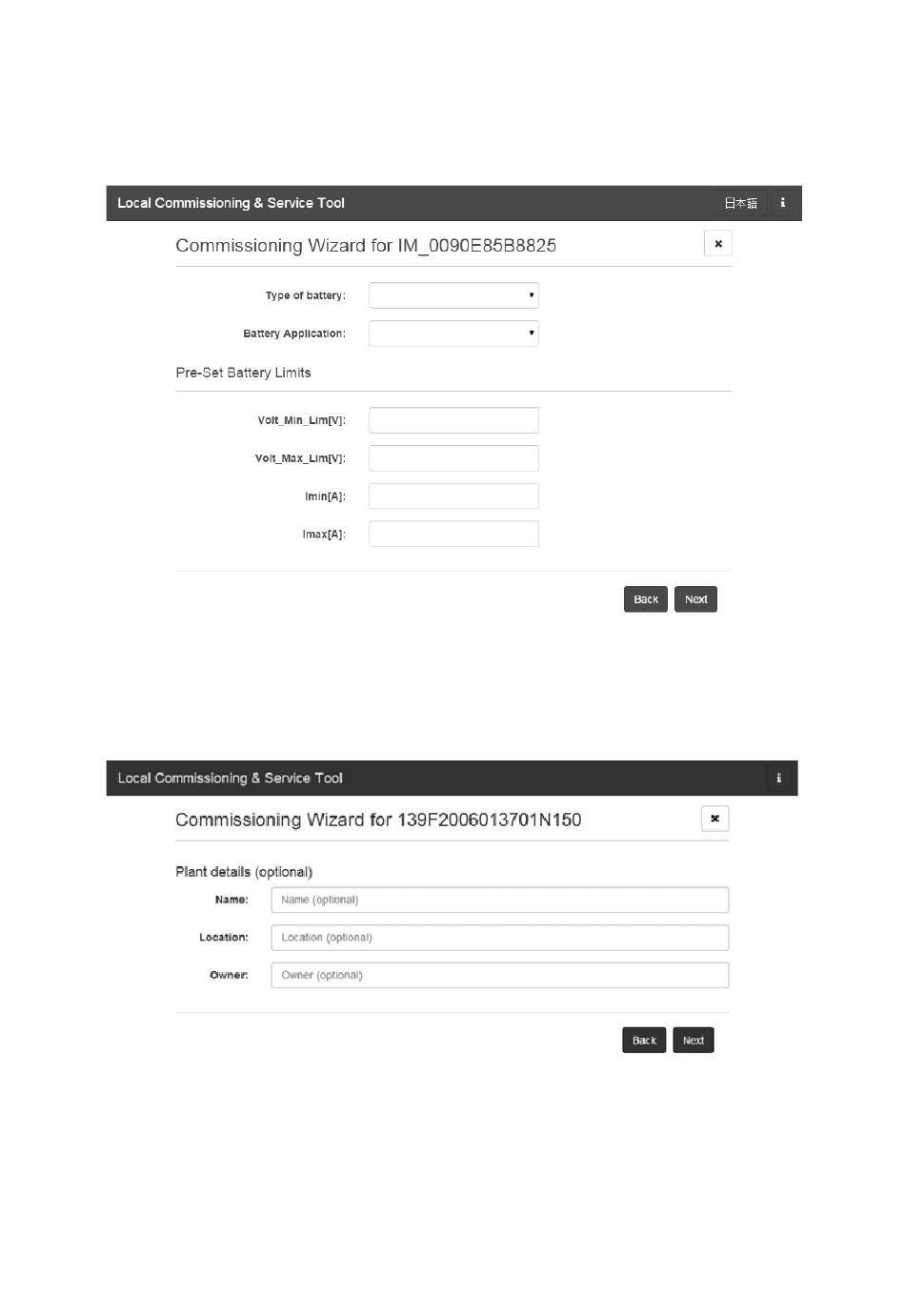 Local Commissioning & Service Tool

日本語

i

Commissioning Wizard for IM_0090E85B8825

×

Type of battery:

Battery Application:

Pre-Set Battery Limits

Volt_Min_Lim[V]:

Volt_Max_Lim[V]:

Imin[A]:

Imax[A]:

Back

Next

Local Commissioning & Service Tool

i

Commissioning Wizard for 139F2006013701N150

×

Plant details (optional)

Name:

Name (optional)

Location:

Location (optional)

Owner:

Owner (optional)

Back

Next